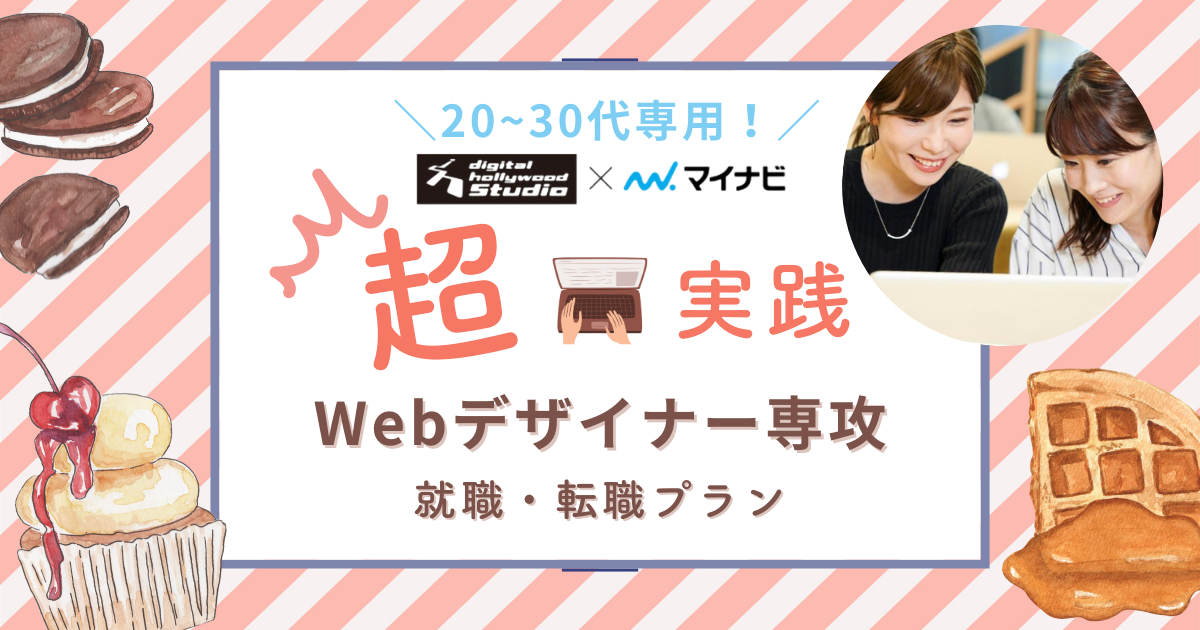 ＼20~30代専用！／

digital hollywood Studio × マイナビ

超 実践

Webデザイナー専攻

就職・転職プラン